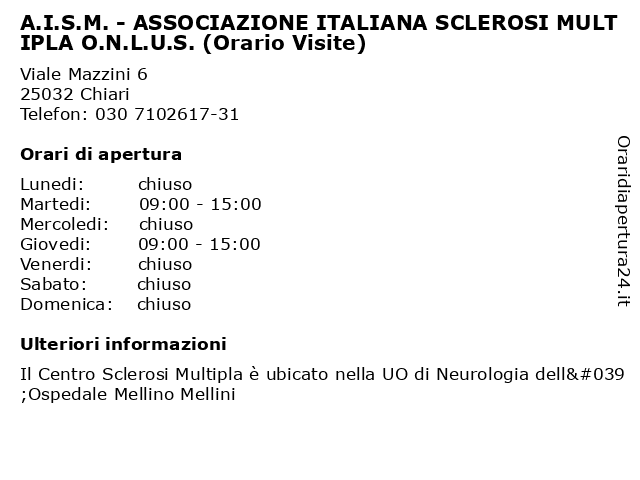 A.I.S.M. - ASSOCIAZIONE ITALIANA SCLEROSI MULTIPLA O.N.L.U.S. (Orario Visite)

Viale Mazzini 6
25032 Chiari
Telefon: 030 7102617-31

Orari di apertura

| | |
|---|---|
| Lunedi: | chiuso |
| Martedi: | 09:00 - 15:00 |
| Mercoledi: | chiuso |
| Giovedi: | 09:00 - 15:00 |
| Venerdi: | chiuso |
| Sabato: | chiuso |
| Domenica: | chiuso |

Ulteriori informazioni

Il Centro Sclerosi Multipla è ubicato nella UO di Neurologia dell&#039;Ospedale Mellino Mellini

Oraridiapertura24.it